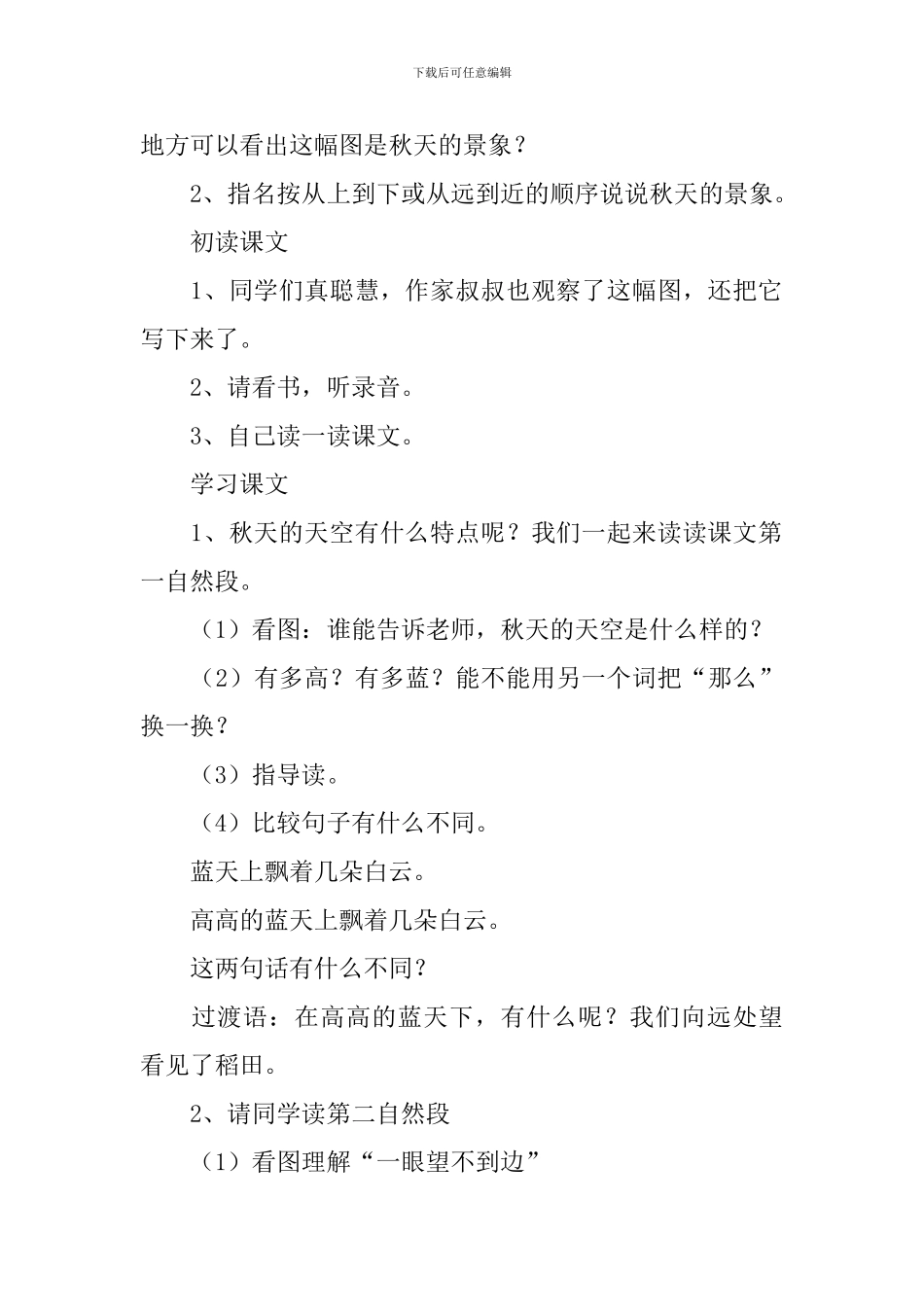 下载后可任意编辑

地方可以看出这幅图是秋天的景象？

2、指名按从上到下或从远到近的顺序说说秋天的景象。

初读课文

1、同学们真聪慧，作家叔叔也观察了这幅图，还把它写下来了。

2、请看书，听录音。

3、自己读一读课文。

学习课文

1、秋天的天空有什么特点呢？我们一起来读读课文第一自然段。

（1）看图：谁能告诉老师，秋天的天空是什么样的？

（2）有多高？有多蓝？能不能用另一个词把“那么”换一换？

（3）指导读。

（4）比较句子有什么不同。

蓝天上飘着几朵白云。

高高的蓝天上飘着几朵白云。

这两句话有什么不同？

过渡语：在高高的蓝天下，有什么呢？我们向远处望看见了稻田。

2、请同学读第二自然段

（1）看图理解“一眼望不到边”